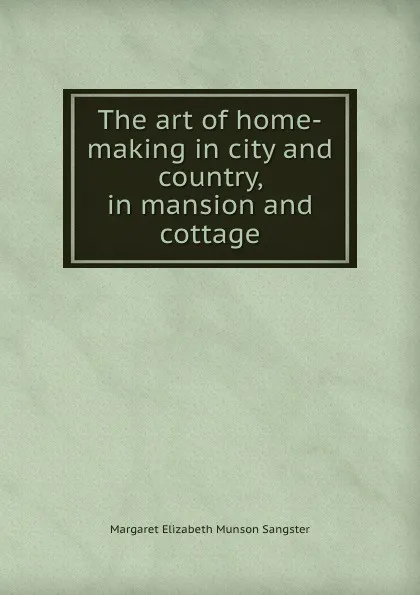 The art of home-making in city and country, in mansion and cottage

Margaret Elizabeth Munson Sangster